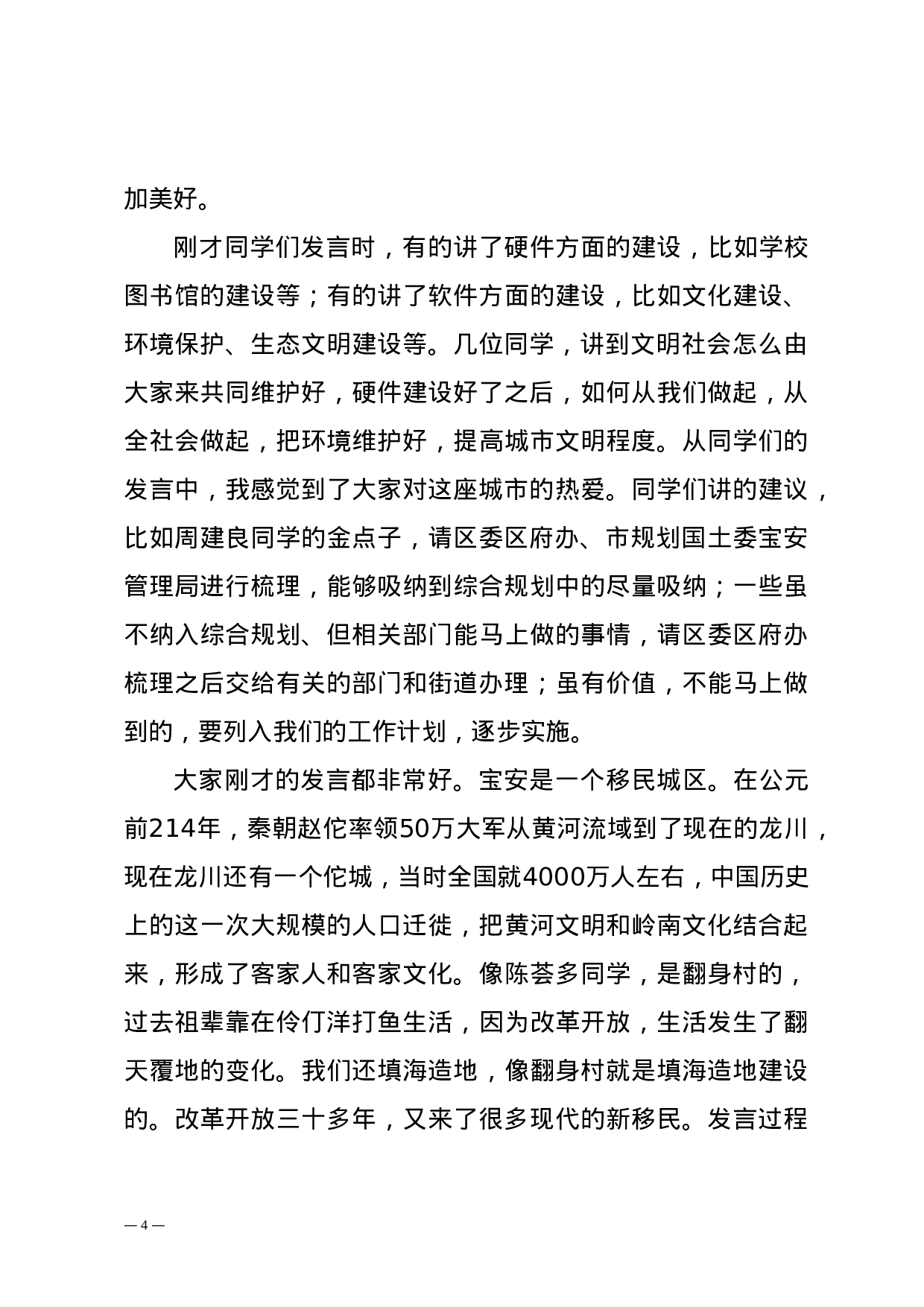 加美好。

刚才同学们发言时，有的讲了硬件方面的建设，比如学校图书馆的建设等；有的讲了软件方面的建设，比如文化建设、环境保护、生态文明建设等。几位同学，讲到文明社会怎么由大家来共同维护好，硬件建设好了之后，如何从我们做起，从全社会做起，把环境维护好，提高城市文明程度。从同学们的发言中，我感觉到了大家对这座城市的热爱。同学们讲的建议，比如周建良同学的金点子，请区委区府办、市规划国土委宝安管理局进行梳理，能够吸纳到综合规划中的尽量吸纳；一些虽不纳入综合规划、但相关部门能马上做的事情，请区委区府办梳理之后交给有关的部门和街道办理；虽有价值，不能马上做到的，要列入我们的工作计划，逐步实施。

大家刚才的发言都非常好。宝安是一个移民城区。在公元前214年，秦朝赵佗率领50万大军从黄河流域到了现在的龙川，现在龙川还有一个佗城，当时全国就4000万人左右，中国历史上的这一次大规模的人口迁徙，把黄河文明和岭南文化结合起来，形成了客家人和客家文化。像陈荟多同学，是翻身村的，过去祖辈靠在伶仃洋打鱼生活，因为改革开放，生活发生了翻天覆地的变化。我们还填海造地，像翻身村就是填海造地建设的。改革开放三十多年，又来了很多现代的新移民。发言过程

— 4 —